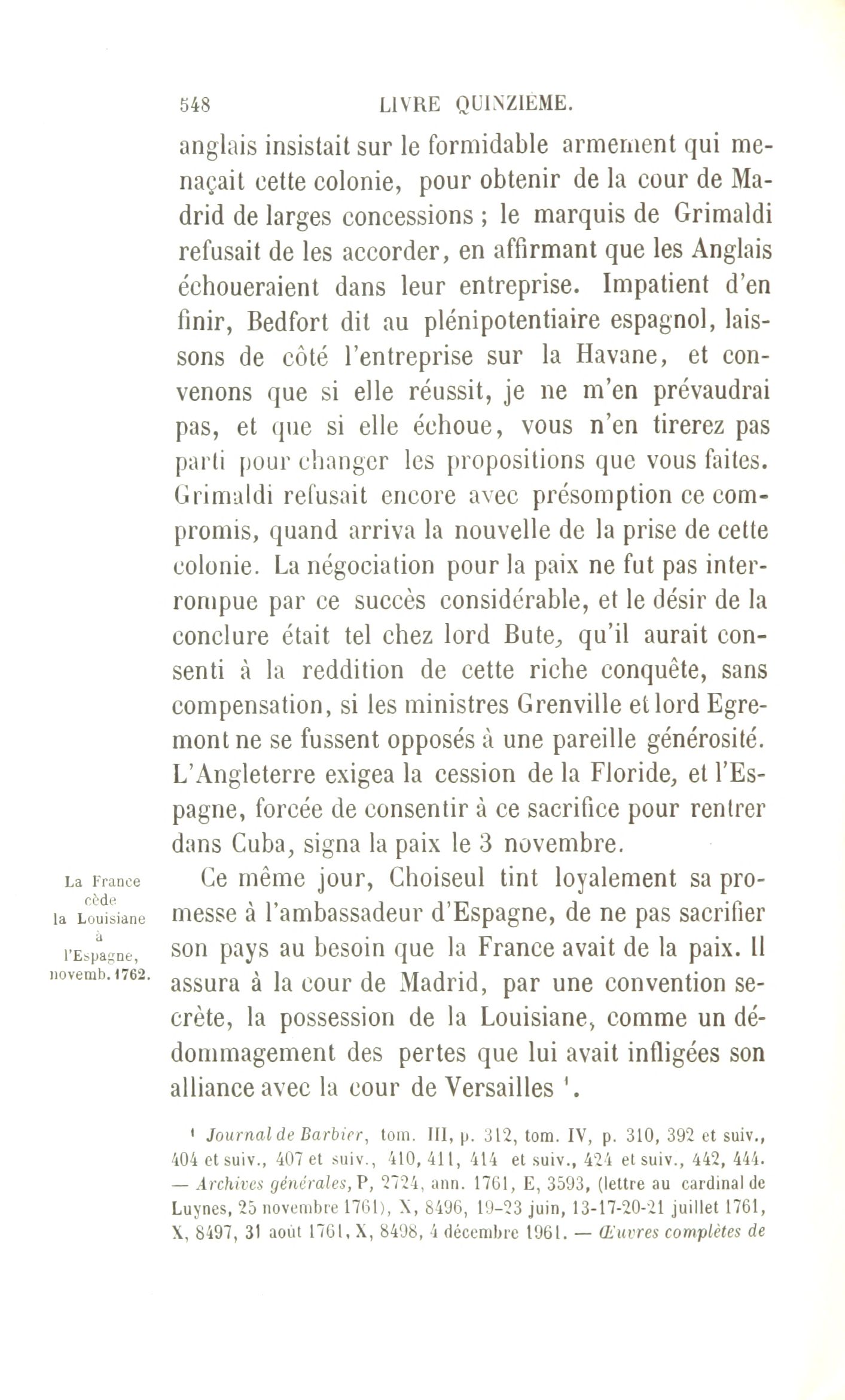 548 LIVRE QUINZIÈME.

anglais insistait sur le formidable armement qui menaçait cette colonie, pour obtenir de la cour de Madrid de larges concessions ; le marquis de Grimaldi refusait de les accorder, en affirmant que les Anglais échoueraient dans leur entreprise. Impatient d'en finir, Bedfort dit au plénipotentiaire espagnol, laissons de côté l'entreprise sur la Havane, et convenons que si elle réussit, je ne m'en prévaudrai pas, et que si elle échoue, vous n'en tirerez pas parti pour changer les propositions que vous faites. Grimaldi refusait encore avec présomption ce compromis, quand arriva la nouvelle de la prise de cette colonie. La négociation pour la paix ne fut pas interrompue par ce succès considérable, et le désir de la conclure était tel chez lord Bute, qu'il aurait consenti à la reddition de cette riche conquête, sans compensation, si les ministres Grenville et lord Egremont ne se fussent opposés à une pareille générosité. L'Angleterre exigea la cession de la Floride, et l'Espagne, forcée de consentir à ce sacrifice pour rentrer dans Cuba, signa la paix le 3 novembre.

La France cède la Louisiane à l'Espagne, novemb. 1762.

Ce même jour, Choiseul tint loyalement sa promesse à l'ambassadeur d'Espagne, de ne pas sacrifier son pays au besoin que la France avait de la paix. Il assura à la cour de Madrid, par une convention secrète, la possession de la Louisiane, comme un dédommagement des pertes que lui avait infligées son alliance avec la cour de Versailles ¹.

¹ Journal de Barbier, tom. III, p. 312, tom. IV, p. 310, 392 et suiv., 404 et suiv., 407 et suiv., 410, 411, 414 et suiv., 424 et suiv., 442, 444. — Archives générales, P, 2724, ann. 1761, E, 3593, (lettre au cardinal de Luynes, 25 novembre 1761), X, 8496, 19-23 juin, 13-17-20-21 juillet 1761, X, 8497, 31 août 1761, X, 8498, 4 décembre 1961. — Œuvres complètes de